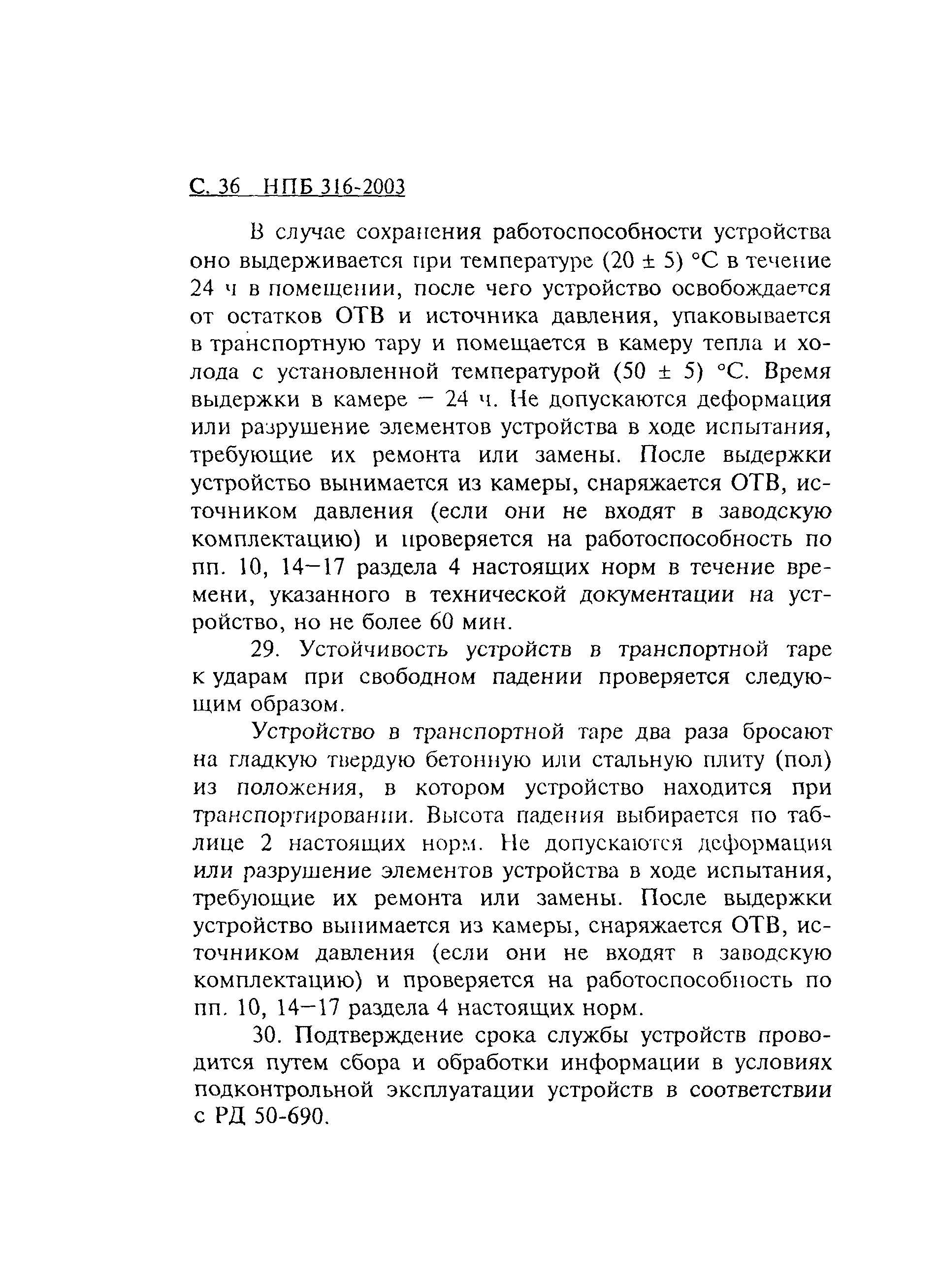 С. 36 НПБ 316-2003

В случае сохранения работоспособности устройства оно выдерживается при температуре (20 ± 5) °С в течение 24 ч в помещении, после чего устройство освобождается от остатков ОТВ и источника давления, упаковывается в транспортную тару и помещается в камеру тепла и холода с установленной температурой (50 ± 5) °С. Время выдержки в камере — 24 ч. Не допускаются деформация или разрушение элементов устройства в ходе испытания, требующие их ремонта или замены. После выдержки устройство вынимается из камеры, снаряжается ОТВ, источником давления (если они не входят в заводскую комплектацию) и проверяется на работоспособность по пп. 10, 14—17 раздела 4 настоящих норм в течение времени, указанного в технической документации на устройство, но не более 60 мин.

29. Устойчивость устройств в транспортной таре к ударам при свободном падении проверяется следующим образом.

Устройство в транспортной таре два раза бросают на гладкую твердую бетонную или стальную плиту (пол) из положения, в котором устройство находится при транспортировании. Высота падения выбирается по таблице 2 настоящих норм. Не допускаются деформация или разрушение элементов устройства в ходе испытания, требующие их ремонта или замены. После выдержки устройство вынимается из камеры, снаряжается ОТВ, источником давления (если они не входят в заводскую комплектацию) и проверяется на работоспособность по пп. 10, 14—17 раздела 4 настоящих норм.

30. Подтверждение срока службы устройств проводится путем сбора и обработки информации в условиях подконтрольной эксплуатации устройств в соответствии с РД 50-690.